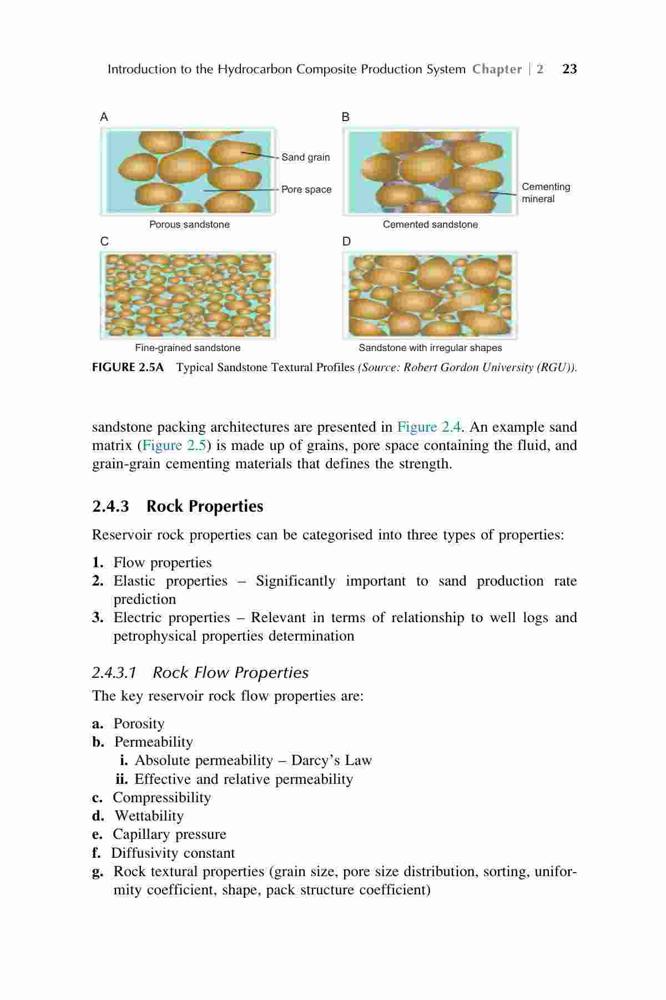 Introduction to the Hydrocarbon Composite Production System Chapter | 2 23

A

Sand grain

Pore space

Porous sandstone

B

Cementing mineral

Cemented sandstone

C

Fine-grained sandstone

D

Sandstone with irregular shapes

FIGURE 2.5A Typical Sandstone Textural Profiles (Source: Robert Gordon University (RGU)).

sandstone packing architectures are presented in Figure 2.4. An example sand matrix (Figure 2.5) is made up of grains, pore space containing the fluid, and grain-grain cementing materials that defines the strength.

2.4.3 Rock Properties

Reservoir rock properties can be categorised into three types of properties:

1. Flow properties
2. Elastic properties – Significantly important to sand production rate prediction
3. Electric properties – Relevant in terms of relationship to well logs and petrophysical properties determination

2.4.3.1 Rock Flow Properties

The key reservoir rock flow properties are:

a. Porosity
b. Permeability
i. Absolute permeability – Darcy's Law
ii. Effective and relative permeability
c. Compressibility
d. Wettability
e. Capillary pressure
f. Diffusivity constant
g. Rock textural properties (grain size, pore size distribution, sorting, uniformity coefficient, shape, pack structure coefficient)